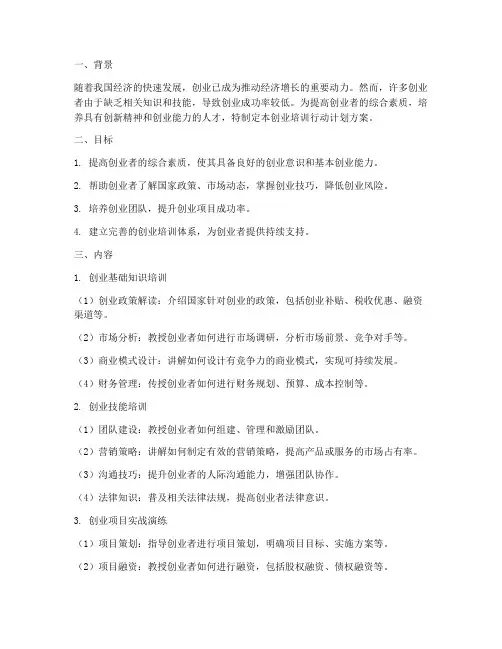 一、背景

随着我国经济的快速发展，创业已成为推动经济增长的重要动力。然而，许多创业者由于缺乏相关知识和技能，导致创业成功率较低。为提高创业者的综合素质，培养具有创新精神和创业能力的人才，特制定本创业培训行动计划方案。

二、目标

1. 提高创业者的综合素质，使其具备良好的创业意识和基本创业能力。

2. 帮助创业者了解国家政策、市场动态，掌握创业技巧，降低创业风险。

3. 培养创业团队，提升创业项目成功率。

4. 建立完善的创业培训体系，为创业者提供持续支持。

三、内容

1. 创业基础知识培训

（1）创业政策解读：介绍国家针对创业的政策，包括创业补贴、税收优惠、融资渠道等。

（2）市场分析：教授创业者如何进行市场调研，分析市场前景、竞争对手等。

（3）商业模式设计：讲解如何设计有竞争力的商业模式，实现可持续发展。

（4）财务管理：传授创业者如何进行财务规划、预算、成本控制等。

2. 创业技能培训

（1）团队建设：教授创业者如何组建、管理和激励团队。

（2）营销策略：讲解如何制定有效的营销策略，提高产品或服务的市场占有率。

（3）沟通技巧：提升创业者的人际沟通能力，增强团队协作。

（4）法律知识：普及相关法律法规，提高创业者法律意识。

3. 创业项目实战演练

（1）项目策划：指导创业者进行项目策划，明确项目目标、实施方案等。

（2）项目融资：教授创业者如何进行融资，包括股权融资、债权融资等。